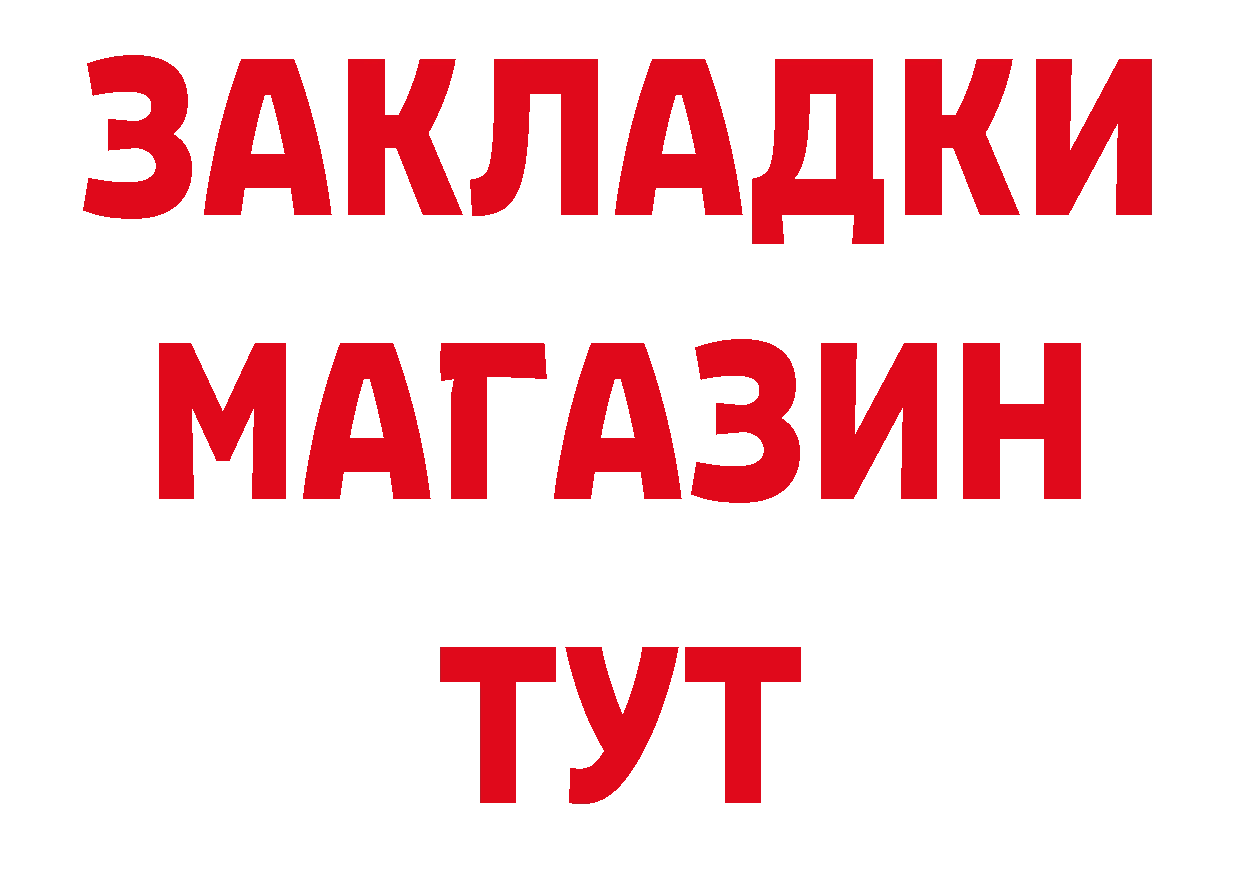 ЗАКЛАДКИ
МАГАЗИН
ТУТ